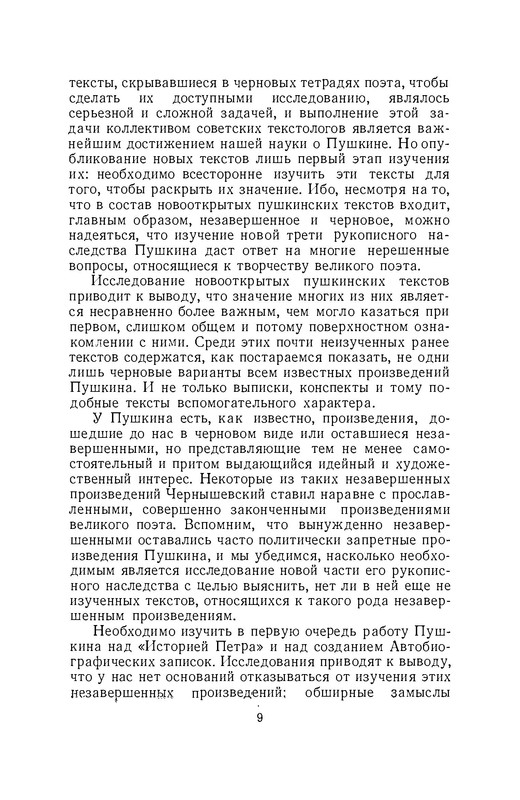 тексты, скрывавшиеся в черновых тетрадях поэта, чтобы сделать их доступными исследованию, являлось серьезной и сложной задачей, и выполнение этой задачи коллективом советских текстологов является важнейшим достижением нашей науки о Пушкине. Но опубликование новых текстов лишь первый этап изучения их: необходимо всесторонне изучить эти тексты для того, чтобы раскрыть их значение. Ибо, несмотря на то, что в состав новооткрытых пушкинских текстов входит, главным образом, незавершенное и черновое, можно надеяться, что изучение новой трети рукописного наследства Пушкина даст ответ на многие нерешенные вопросы, относящиеся к творчеству великого поэта.

Исследование новооткрытых пушкинских текстов приводит к выводу, что значение многих из них является несравненно более важным, чем могло казаться при первом, слишком общем и потому поверхностном ознакомлении с ними. Среди этих почти неизученных ранее текстов содержатся, как постараемся показать, не одни лишь черновые варианты всем известных произведений Пушкина. И не только выписки, конспекты и тому подобные тексты вспомогательного характера.

У Пушкина есть, как известно, произведения, дошедшие до нас в черновом виде или оставшиеся незавершенными, но представляющие тем не менее самостоятельный и притом выдающийся идейный и художественный интерес. Некоторые из таких незавершенных произведений Чернышевский ставил наравне с прославленными, совершенно законченными произведениями великого поэта. Вспомним, что вынужденно незавершенными оставались часто политически запретные произведения Пушкина, и мы убедимся, насколько необходимым является исследование новой части его рукописного наследства с целью выяснить, нет ли в ней еще не изученных текстов, относящихся к такого рода незавершенным произведениям.

Необходимо изучить в первую очередь работу Пушкина над «Историей Петра» и над созданием Автобиографических записок. Исследования приводят к выводу, что у нас нет оснований отказываться от изучения этих незавершенных произведений; обширные замыслы

9